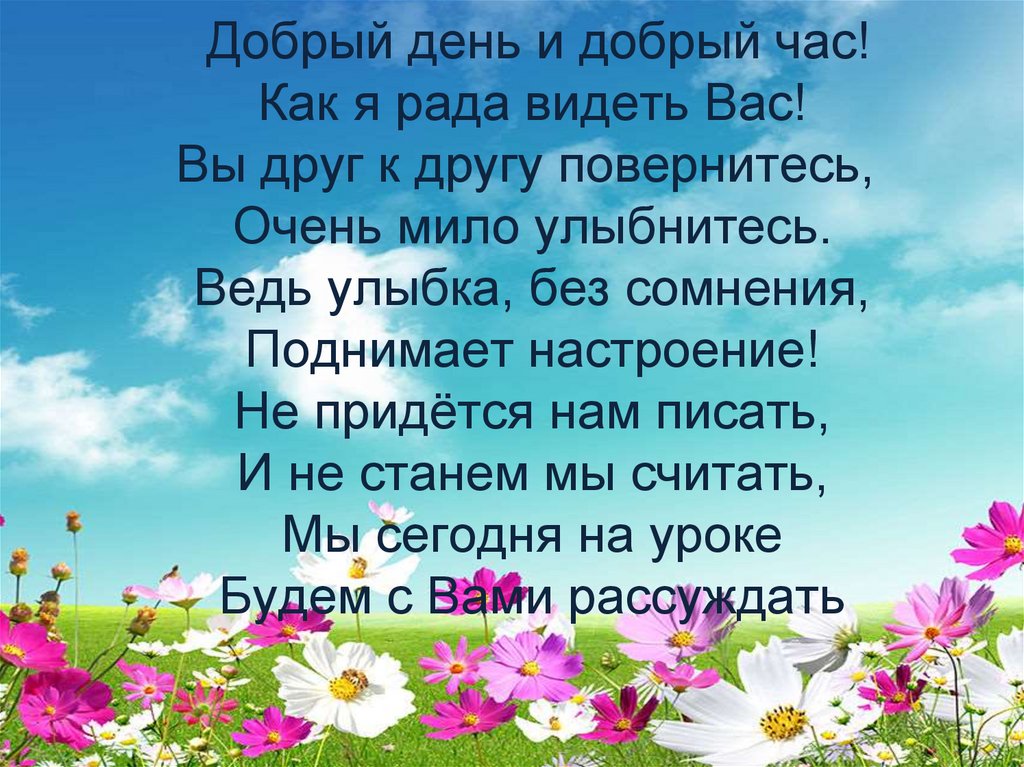 Добрый день и добрый час!
Как я рада видеть Вас!
Вы друг к другу повернитесь,
Очень мило улыбнитесь.
Ведь улыбка, без сомнения,
Поднимает настроение!
Не придётся нам писать,
И не станем мы считать,
Мы сегодня на уроке
Будем с Вами рассуждать